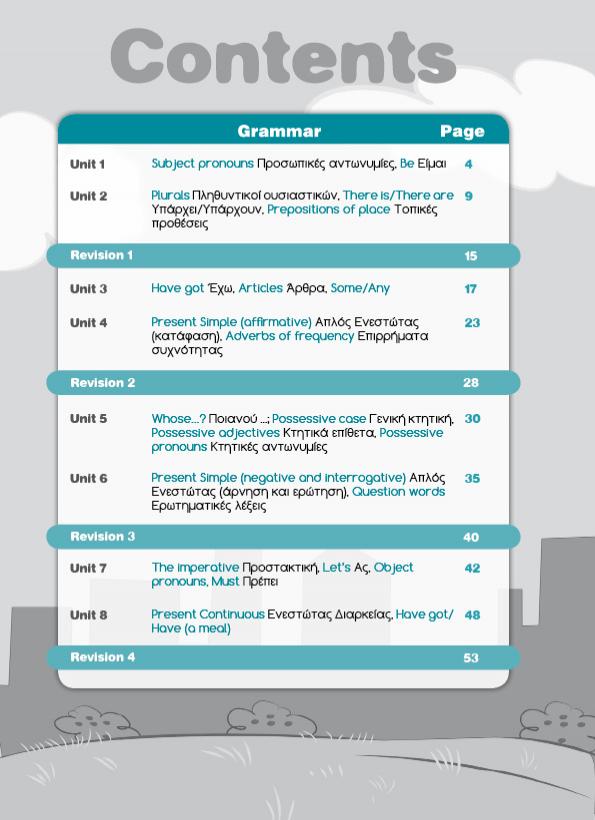 Contents

| | Grammar | Page |
|---|---|---|
| Unit 1 | Subject pronouns Προσωπικές αντωνυμίες, Be Είμαι | 4 |
| Unit 2 | Plurals Πληθυντικοί ουσιαστικών, There is/There are Υπάρχει/Υπάρχουν, Prepositions of place Τοπικές προθέσεις | 9 |
| Revision 1 | | 15 |
| Unit 3 | Have got Έχω, Articles Άρθρα, Some/Any | 17 |
| Unit 4 | Present Simple (affirmative) Απλός Ενεστώτας (κατάφαση), Adverbs of frequency Επιρρήματα συχνότητας | 23 |
| Revision 2 | | 28 |
| Unit 5 | Whose...? Ποιανού ...; Possessive case Γενική κτητική, Possessive adjectives Κτητικά επίθετα, Possessive pronouns Κτητικές αντωνυμίες | 30 |
| Unit 6 | Present Simple (negative and interrogative) Απλός Ενεστώτας (άρνηση και ερώτηση), Question words Ερωτηματικές λέξεις | 35 |
| Revision 3 | | 40 |
| Unit 7 | The imperative Προστακτική, Let's Ας, Object pronouns, Must Πρέπει | 42 |
| Unit 8 | Present Continuous Ενεστώτας Διαρκείας, Have got/ Have (a meal) | 48 |
| Revision 4 | | 53 |